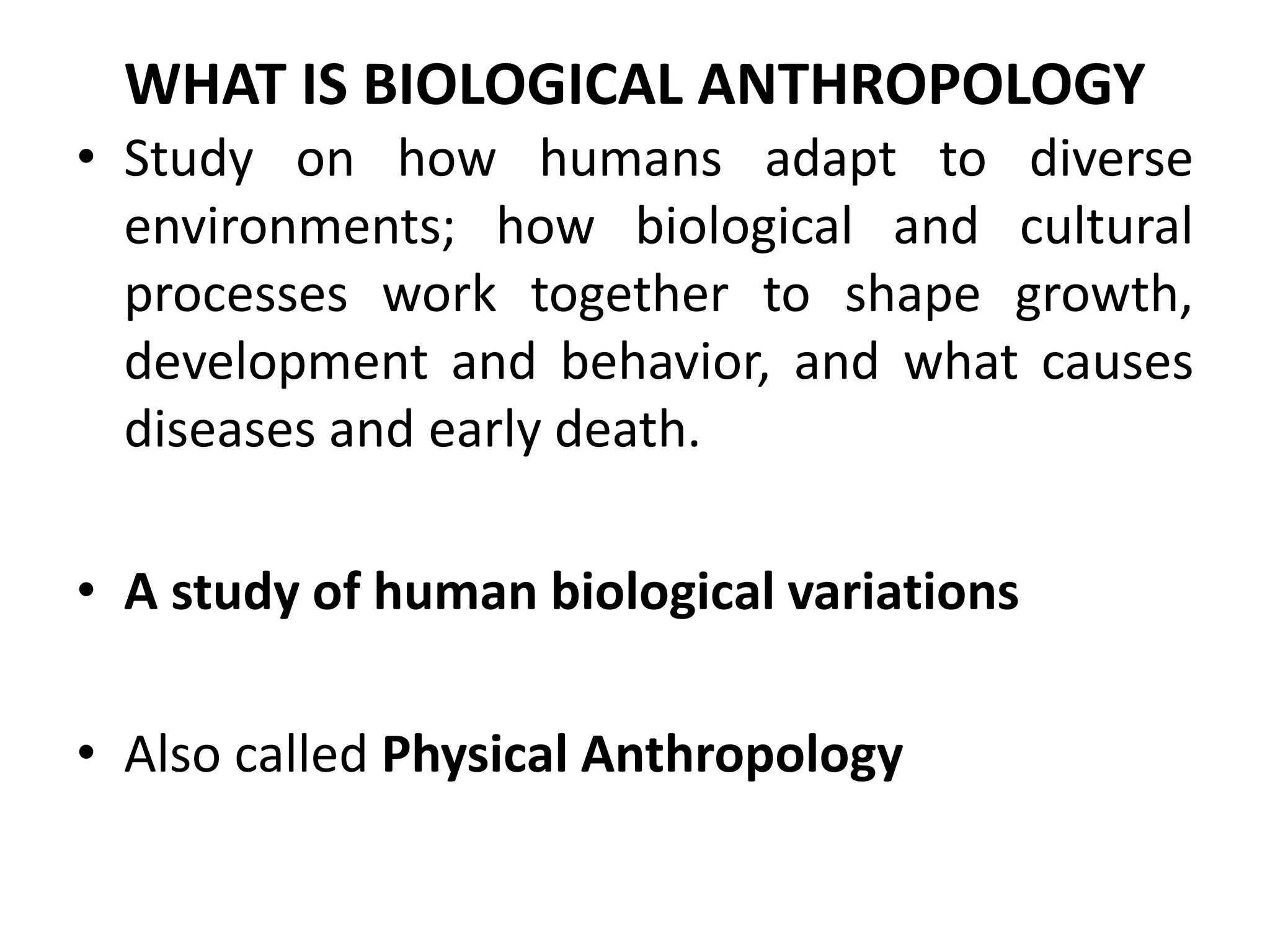 WHAT IS BIOLOGICAL ANTHROPOLOGY

• Study on how humans adapt to diverse environments; how biological and cultural processes work together to shape growth, development and behavior, and what causes diseases and early death.

• A study of human biological variations

• Also called Physical Anthropology